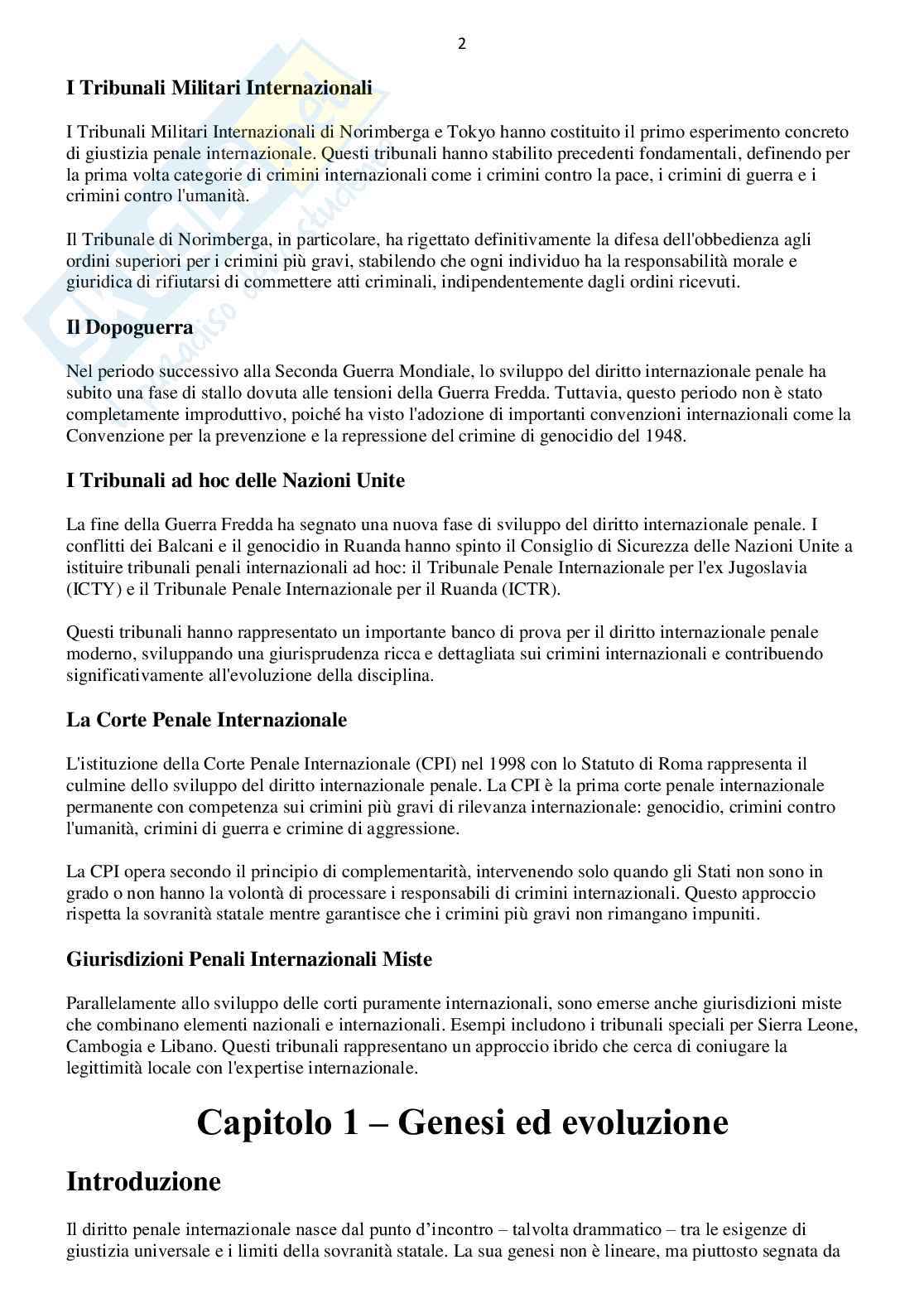 2

I Tribunali Militari Internazionali

I Tribunali Militari Internazionali di Norimberga e Tokyo hanno costituito il primo esperimento concreto di giustizia penale internazionale. Questi tribunali hanno stabilito precedenti fondamentali, definendo per la prima volta categorie di crimini internazionali come i crimini contro la pace, i crimini di guerra e i crimini contro l'umanità.

Il Tribunale di Norimberga, in particolare, ha rigettato definitivamente la difesa dell'obbedienza agli ordini superiori per i crimini più gravi, stabilendo che ogni individuo ha la responsabilità morale e giuridica di rifiutarsi di commettere atti criminali, indipendentemente dagli ordini ricevuti.

Il Dopoguerra

Nel periodo successivo alla Seconda Guerra Mondiale, lo sviluppo del diritto internazionale penale ha subito una fase di stallo dovuta alle tensioni della Guerra Fredda. Tuttavia, questo periodo non è stato completamente improduttivo, poiché ha visto l'adozione di importanti convenzioni internazionali come la Convenzione per la prevenzione e la repressione del crimine di genocidio del 1948.

I Tribunali ad hoc delle Nazioni Unite

La fine della Guerra Fredda ha segnato una nuova fase di sviluppo del diritto internazionale penale. I conflitti dei Balcani e il genocidio in Ruanda hanno spinto il Consiglio di Sicurezza delle Nazioni Unite a istituire tribunali penali internazionali ad hoc: il Tribunale Penale Internazionale per l'ex Jugoslavia (ICTY) e il Tribunale Penale Internazionale per il Ruanda (ICTR).

Questi tribunali hanno rappresentato un importante banco di prova per il diritto internazionale penale moderno, sviluppando una giurisprudenza ricca e dettagliata sui crimini internazionali e contribuendo significativamente all'evoluzione della disciplina.

La Corte Penale Internazionale

L'istituzione della Corte Penale Internazionale (CPI) nel 1998 con lo Statuto di Roma rappresenta il culmine dello sviluppo del diritto internazionale penale. La CPI è la prima corte penale internazionale permanente con competenza sui crimini più gravi di rilevanza internazionale: genocidio, crimini contro l'umanità, crimini di guerra e crimine di aggressione.

La CPI opera secondo il principio di complementarità, intervenendo solo quando gli Stati non sono in grado o non hanno la volontà di processare i responsabili di crimini internazionali. Questo approccio rispetta la sovranità statale mentre garantisce che i crimini più gravi non rimangano impuniti.

Giurisdizioni Penali Internazionali Miste

Parallelamente allo sviluppo delle corti puramente internazionali, sono emerse anche giurisdizioni miste che combinano elementi nazionali e internazionali. Esempi includono i tribunali speciali per Sierra Leone, Cambogia e Libano. Questi tribunali rappresentano un approccio ibrido che cerca di coniugare la legittimità locale con l'expertise internazionale.

Capitolo 1 – Genesi ed evoluzione

Introduzione

Il diritto penale internazionale nasce dal punto d'incontro – talvolta drammatico – tra le esigenze di giustizia universale e i limiti della sovranità statale. La sua genesi non è lineare, ma piuttosto segnata da